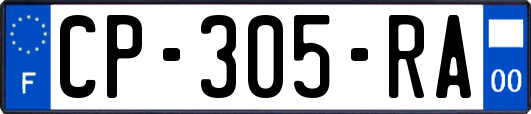 F
CP-305-RA
00